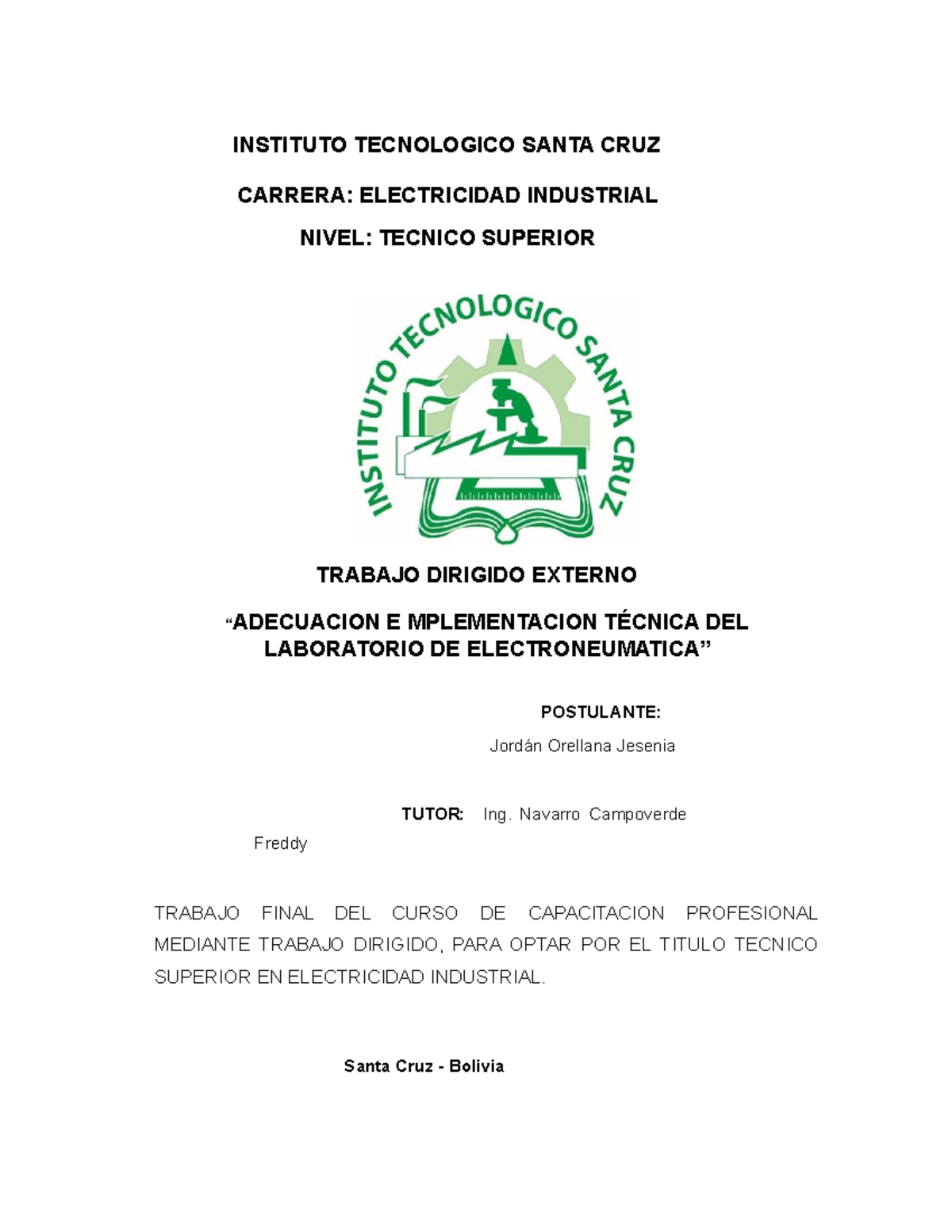 INSTITUTO TECNOLOGICO SANTA CRUZ

CARRERA: ELECTRICIDAD INDUSTRIAL

NIVEL: TECNICO SUPERIOR

INSTITUTO TECNOLOGICO SANTA CRUZ

TRABAJO DIRIGIDO EXTERNO

“ADECUACION E MPLEMENTACION TÉCNICA DEL LABORATORIO DE ELECTRONEUMATICA”

POSTULANTE:

Jordán Orellana Jesenia

TUTOR: Ing. Navarro Campoverde Freddy

TRABAJO FINAL DEL CURSO DE CAPACITACION PROFESIONAL MEDIANTE TRABAJO DIRIGIDO, PARA OPTAR POR EL TITULO TECNICO SUPERIOR EN ELECTRICIDAD INDUSTRIAL.

Santa Cruz - Bolivia